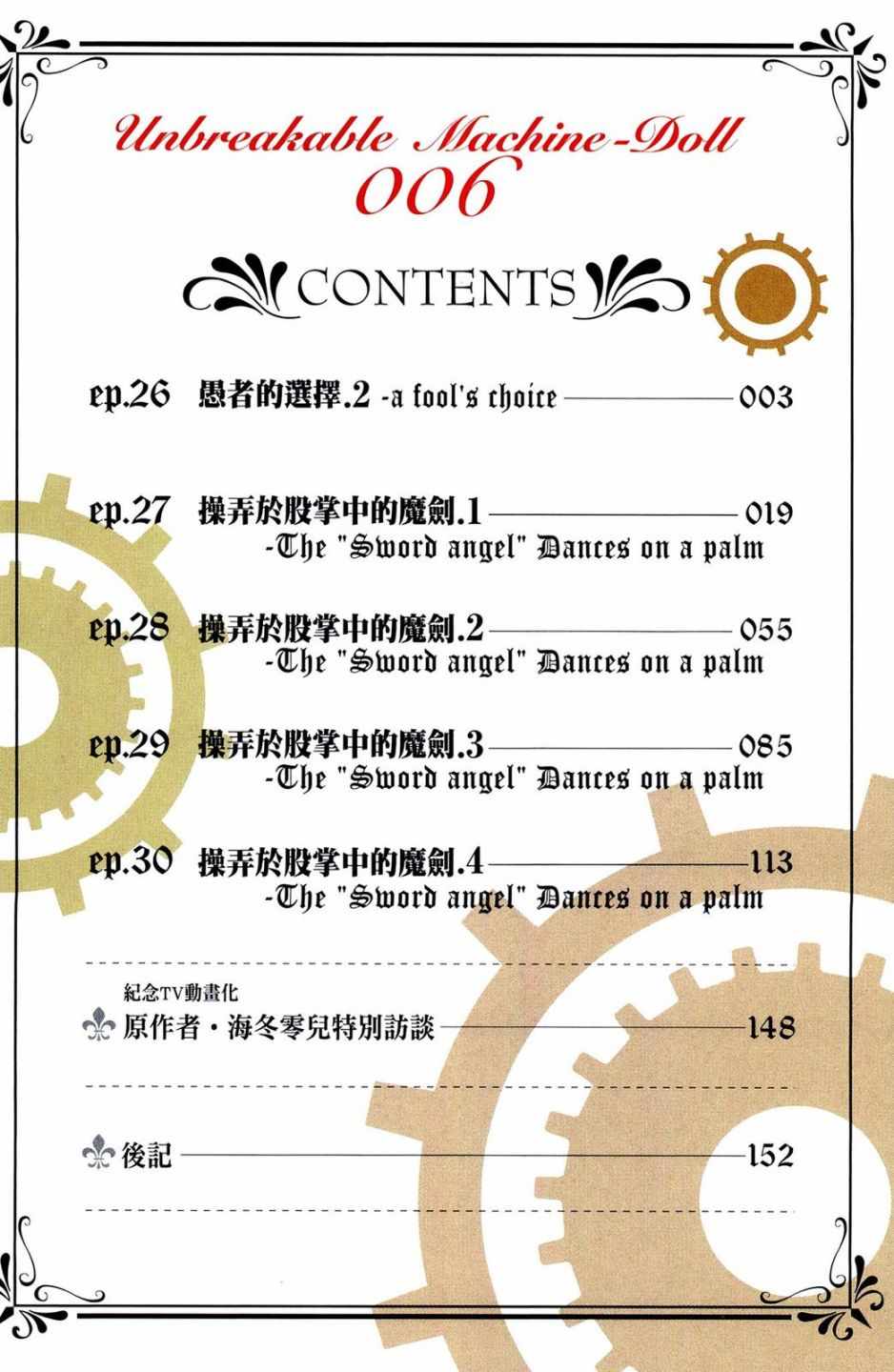 Unbreakable Machine-Doll
006

CONTENTS

ep.26 愚者的選擇.2 -a fool's choice 003

ep.27 操弄於股掌中的魔劍.1 019
-The "Sword angel" Dances on a palm

ep.28 操弄於股掌中的魔劍.2 055
-The "Sword angel" Dances on a palm

ep.29 操弄於股掌中的魔劍.3 085
-The "Sword angel" Dances on a palm

ep.30 操弄於股掌中的魔劍.4 113
-The "Sword angel" Dances on a palm

紀念TV動畫化
原作者・海冬零兒特別訪談 148

後記 152